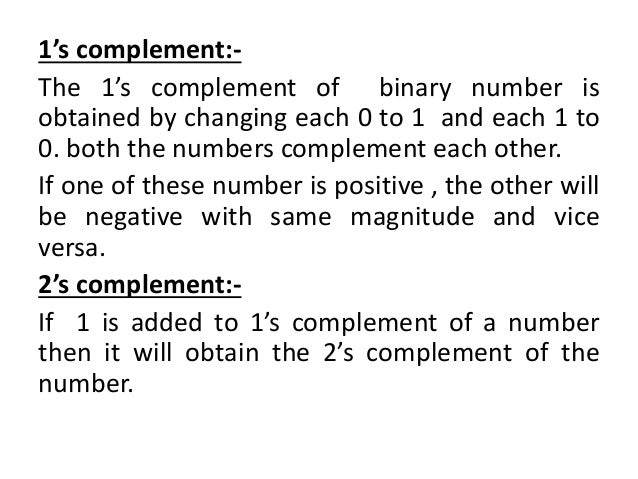 1's complement:-

The 1's complement of binary number is obtained by changing each 0 to 1 and each 1 to 0. both the numbers complement each other.

If one of these number is positive , the other will be negative with same magnitude and vice versa.

2's complement:-

If 1 is added to 1's complement of a number then it will obtain the 2's complement of the number.